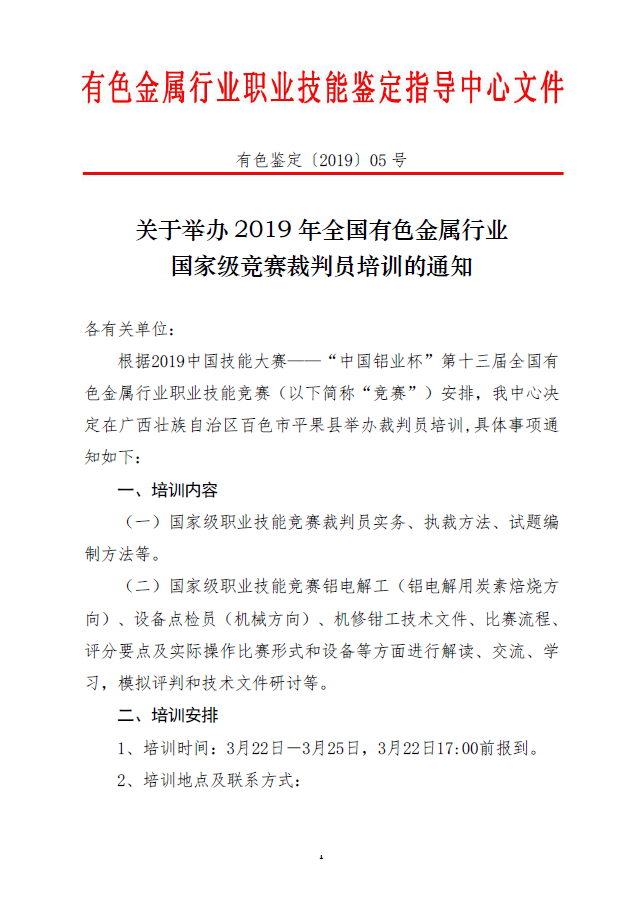 有色金属行业职业技能鉴定指导中心文件

有色鉴定〔2019〕05 号

关于举办 2019 年全国有色金属行业
国家级竞赛裁判员培训的通知

各有关单位：

根据2019中国技能大赛——“中国铝业杯”第十三届全国有色金属行业职业技能竞赛（以下简称“竞赛”）安排，我中心决定在广西壮族自治区百色市平果县举办裁判员培训，具体事项通知如下：

一、培训内容

（一）国家级职业技能竞赛裁判员实务、执裁方法、试题编制方法等。

（二）国家级职业技能竞赛铝电解工（铝电解用炭素焙烧方向）、设备点检员（机械方向）、机修钳工技术文件、比赛流程、评分要点及实际操作比赛形式和设备等方面进行解读、交流、学习，模拟评判和技术文件研讨等。

二、培训安排

1、培训时间：3月22日—3月25日，3月22日17:00前报到。

2、培训地点及联系方式：

1